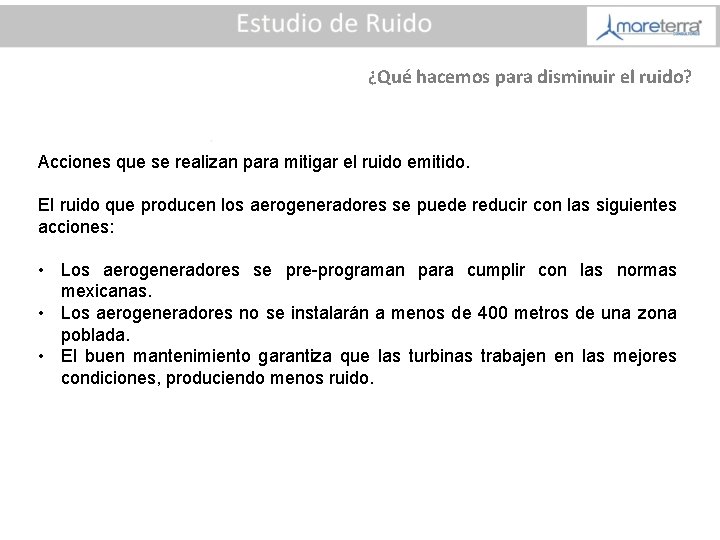 Estudio de Ruido

mareterra

¿Qué hacemos para disminuir el ruido?

Acciones que se realizan para mitigar el ruido emitido.

El ruido que producen los aerogeneradores se puede reducir con las siguientes acciones:

• Los aerogeneradores se pre-programan para cumplir con las normas mexicanas.
• Los aerogeneradores no se instalarán a menos de 400 metros de una zona poblada.
• El buen mantenimiento garantiza que las turbinas trabajen en las mejores condiciones, produciendo menos ruido.